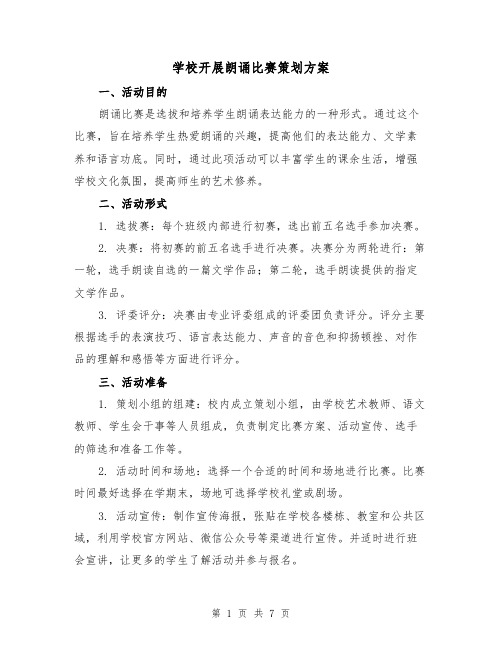 学校开展朗诵比赛策划方案

一、活动目的

朗诵比赛是选拔和培养学生朗诵表达能力的一种形式。通过这个比赛，旨在培养学生热爱朗诵的兴趣，提高他们的表达能力、文学素养和语言功底。同时，通过此项活动可以丰富学生的课余生活，增强学校文化氛围，提高师生的艺术修养。

二、活动形式

1. 选拔赛：每个班级内部进行初赛，选出前五名选手参加决赛。

2. 决赛：将初赛的前五名选手进行决赛。决赛分为两轮进行：第一轮，选手朗读自选的一篇文学作品；第二轮，选手朗读提供的指定文学作品。

3. 评委评分：决赛由专业评委组成的评委团负责评分。评分主要根据选手的表演技巧、语言表达能力、声音的音色和抑扬顿挫、对作品的理解和感悟等方面进行评分。

三、活动准备

1. 策划小组的组建：校内成立策划小组，由学校艺术教师、语文教师、学生会干事等人员组成，负责制定比赛方案、活动宣传、选手的筛选和准备工作等。

2. 活动时间和场地：选择一个合适的时间和场地进行比赛。比赛时间最好选择在学期末，场地可选择学校礼堂或剧场。

3. 活动宣传：制作宣传海报，张贴在学校各楼栋、教室和公共区域，利用学校官方网站、微信公众号等渠道进行宣传。并适时进行班会宣讲，让更多的学生了解活动并参与报名。

第 1 页 共 7 页